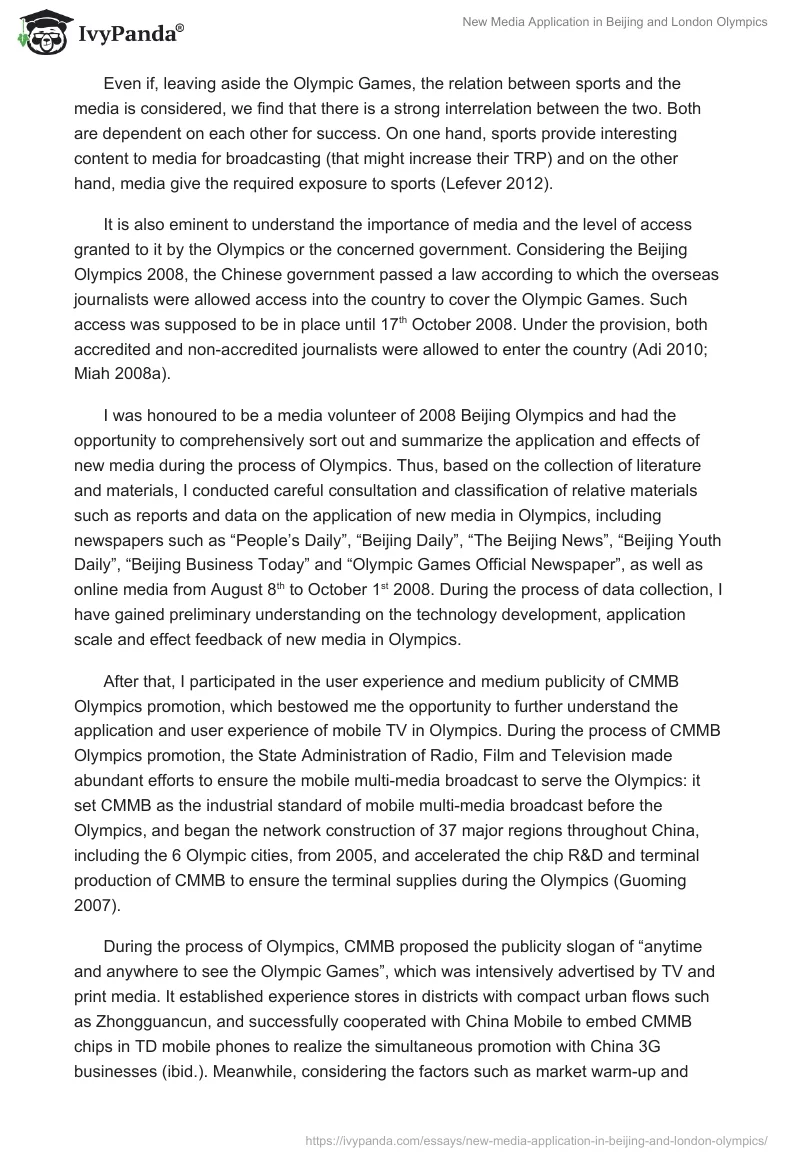 IvyPanda®

New Media Application in Beijing and London Olympics

Even if, leaving aside the Olympic Games, the relation between sports and the media is considered, we find that there is a strong interrelation between the two. Both are dependent on each other for success. On one hand, sports provide interesting content to media for broadcasting (that might increase their TRP) and on the other hand, media give the required exposure to sports (Lefever 2012).

It is also eminent to understand the importance of media and the level of access granted to it by the Olympics or the concerned government. Considering the Beijing Olympics 2008, the Chinese government passed a law according to which the overseas journalists were allowed access into the country to cover the Olympic Games. Such access was supposed to be in place until 17$^{th}$ October 2008. Under the provision, both accredited and non-accredited journalists were allowed to enter the country (Adi 2010; Miah 2008a).

I was honoured to be a media volunteer of 2008 Beijing Olympics and had the opportunity to comprehensively sort out and summarize the application and effects of new media during the process of Olympics. Thus, based on the collection of literature and materials, I conducted careful consultation and classification of relative materials such as reports and data on the application of new media in Olympics, including newspapers such as “People’s Daily”, “Beijing Daily”, “The Beijing News”, “Beijing Youth Daily”, “Beijing Business Today” and “Olympic Games Official Newspaper”, as well as online media from August 8$^{th}$ to October 1$^{st}$ 2008. During the process of data collection, I have gained preliminary understanding on the technology development, application scale and effect feedback of new media in Olympics.

After that, I participated in the user experience and medium publicity of CMMB Olympics promotion, which bestowed me the opportunity to further understand the application and user experience of mobile TV in Olympics. During the process of CMMB Olympics promotion, the State Administration of Radio, Film and Television made abundant efforts to ensure the mobile multi-media broadcast to serve the Olympics: it set CMMB as the industrial standard of mobile multi-media broadcast before the Olympics, and began the network construction of 37 major regions throughout China, including the 6 Olympic cities, from 2005, and accelerated the chip R&D and terminal production of CMMB to ensure the terminal supplies during the Olympics (Guoming 2007).

During the process of Olympics, CMMB proposed the publicity slogan of “anytime and anywhere to see the Olympic Games”, which was intensively advertised by TV and print media. It established experience stores in districts with compact urban flows such as Zhongguancun, and successfully cooperated with China Mobile to embed CMMB chips in TD mobile phones to realize the simultaneous promotion with China 3G businesses (ibid.). Meanwhile, considering the factors such as market warm-up and

https://ivypanda.com/essays/new-media-application-in-beijing-and-london-olympics/